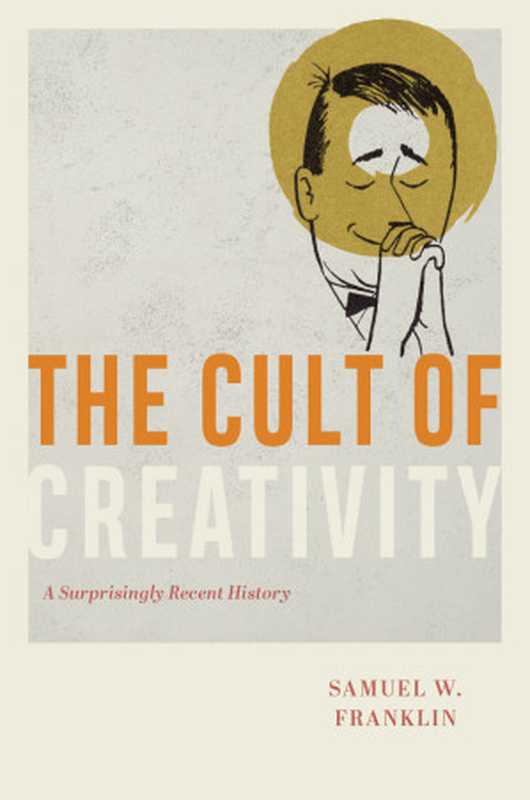 THE CULT OF CREATIVITY

A Surprisingly Recent History

SAMUEL W. FRANKLIN